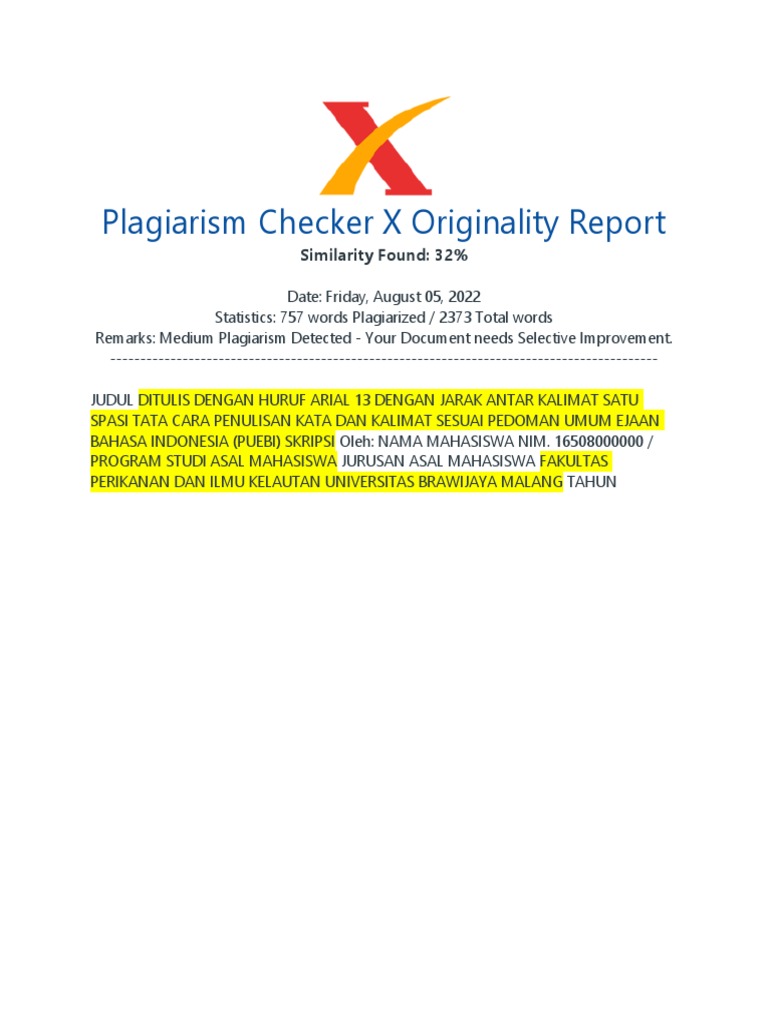 Plagiarism Checker X Originality Report

Similarity Found: 32%

Date: Friday, August 05, 2022
Statistics: 757 words Plagiarized / 2373 Total words
Remarks: Medium Plagiarism Detected - Your Document needs Selective Improvement.
-------------------------------------------------------------------------------------------

JUDUL DITULIS DENGAN HURUF ARIAL 13 DENGAN JARAK ANTAR KALIMAT SATU SPASI TATA CARA PENULISAN KATA DAN KALIMAT SESUAI PEDOMAN UMUM EJAAN BAHASA INDONESIA (PUEBI) SKRIPSI Oleh: NAMA MAHASISWA NIM. 16508000000 / PROGRAM STUDI ASAL MAHASISWA JURUSAN ASAL MAHASISWA FAKULTAS PERIKANAN DAN ILMU KELAUTAN UNIVERSITAS BRAWIJAYA MALANG TAHUN